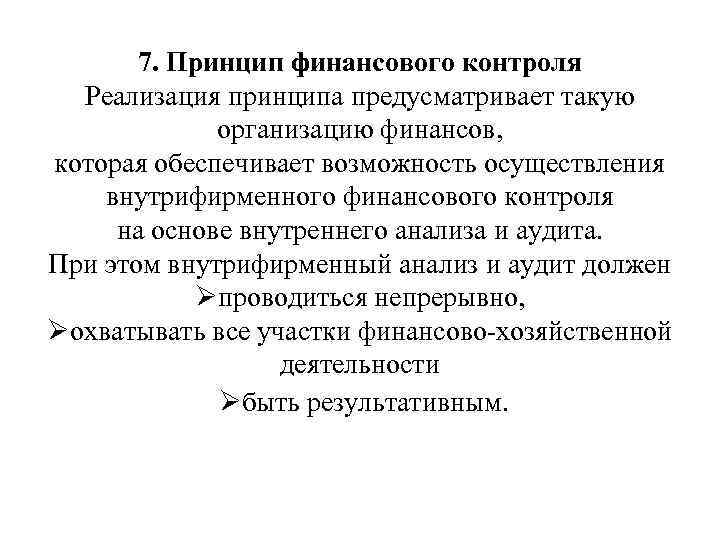 7. Принцип финансового контроля

Реализация принципа предусматривает такую организацию финансов,
которая обеспечивает возможность осуществления внутрифирменного финансового контроля
на основе внутреннего анализа и аудита.
При этом внутрифирменный анализ и аудит должен
➢проводиться непрерывно,
➢охватывать все участки финансово-хозяйственной деятельности
➢быть результативным.